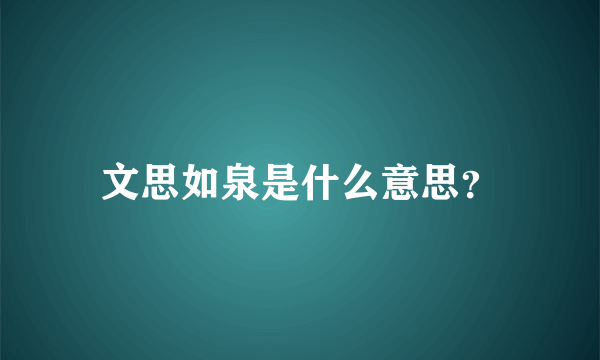 文思如泉是什么意思?